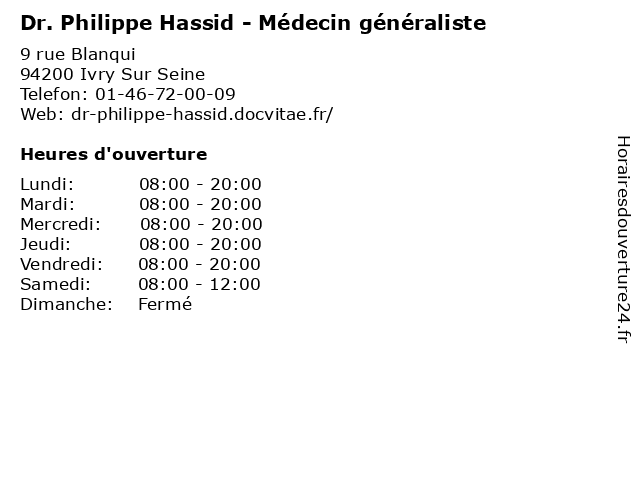 Dr. Philippe Hassid - Médecin généraliste

9 rue Blanqui
94200 Ivry Sur Seine
Telefon: 01-46-72-00-09
Web: dr-philippe-hassid.docvitae.fr/

Heures d'ouverture

Lundi: 08:00 - 20:00
Mardi: 08:00 - 20:00
Mercredi: 08:00 - 20:00
Jeudi: 08:00 - 20:00
Vendredi: 08:00 - 20:00
Samedi: 08:00 - 12:00
Dimanche: Fermé

Horairesdouverture24.fr